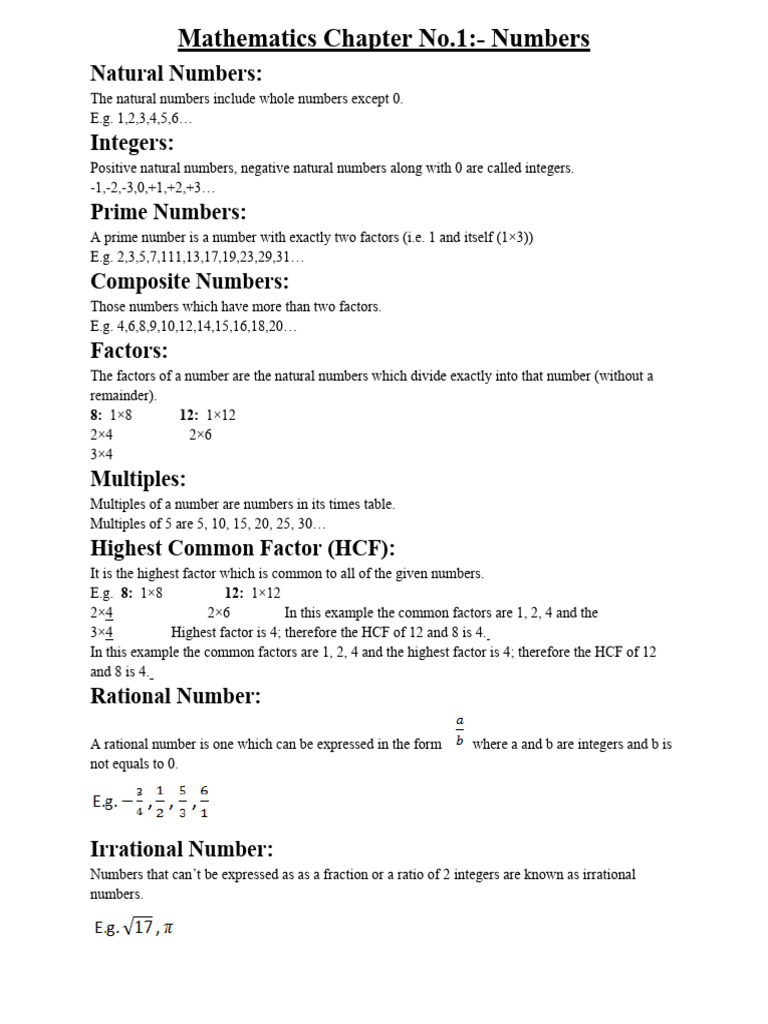 Mathematics Chapter No.1:- Numbers

Natural Numbers:

The natural numbers include whole numbers except 0.
E.g. 1,2,3,4,5,6…

Integers:

Positive natural numbers, negative natural numbers along with 0 are called integers.
-1,-2,-3,0,+1,+2,+3…

Prime Numbers:

A prime number is a number with exactly two factors (i.e. 1 and itself (1×3))
E.g. 2,3,5,7,111,13,17,19,23,29,31…

Composite Numbers:

Those numbers which have more than two factors.
E.g. 4,6,8,9,10,12,14,15,16,18,20…

Factors:

The factors of a number are the natural numbers which divide exactly into that number (without a remainder).
8: 1×8 12: 1×12
2×4 2×6
3×4

Multiples:

Multiples of a number are numbers in its times table.
Multiples of 5 are 5, 10, 15, 20, 25, 30…

Highest Common Factor (HCF):

It is the highest factor which is common to all of the given numbers.
E.g. 8: 1×8 12: 1×12
2×4 2×6 In this example the common factors are 1, 2, 4 and the
3×4 Highest factor is 4; therefore the HCF of 12 and 8 is 4.
In this example the common factors are 1, 2, 4 and the highest factor is 4; therefore the HCF of 12 and 8 is 4.

Rational Number:

A rational number is one which can be expressed in the form $\frac{a}{b}$ where a and b are integers and b is not equals to 0.

E.g. $-\frac{3}{4}, \frac{1}{2}, \frac{5}{3}, \frac{6}{1}$

Irrational Number:

Numbers that can't be expressed as as a fraction or a ratio of 2 integers are known as irrational numbers.

E.g. $\sqrt{17}, \pi$